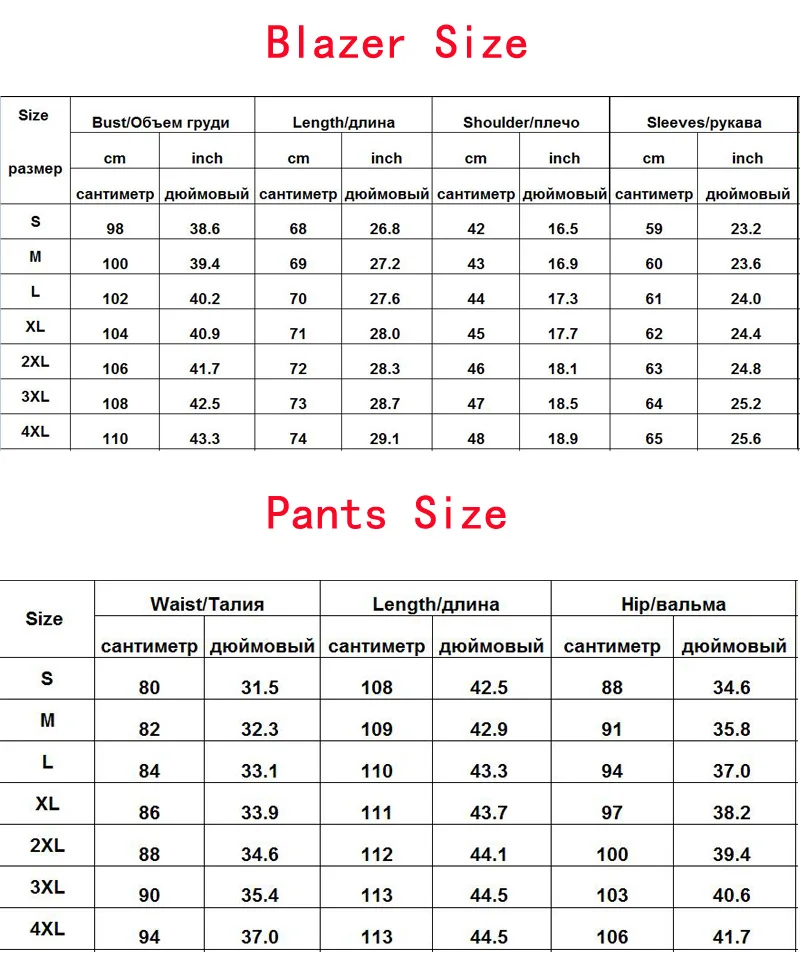 Blazer Size

| Size размер | Bust/Объем груди | | Length/длина | | Shoulder/плечо | | Sleeves/рукава | |
|---|---|---|---|---|---|---|---|---|
| | cm | inch | cm | inch | cm | inch | cm | inch |
| | сантиметр | дюймовый | сантиметр | дюймовый | сантиметр | дюймовый | сантиметр | дюймовый |
| S | 98 | 38.6 | 68 | 26.8 | 42 | 16.5 | 59 | 23.2 |
| M | 100 | 39.4 | 69 | 27.2 | 43 | 16.9 | 60 | 23.6 |
| L | 102 | 40.2 | 70 | 27.6 | 44 | 17.3 | 61 | 24.0 |
| XL | 104 | 40.9 | 71 | 28.0 | 45 | 17.7 | 62 | 24.4 |
| 2XL | 106 | 41.7 | 72 | 28.3 | 46 | 18.1 | 63 | 24.8 |
| 3XL | 108 | 42.5 | 73 | 28.7 | 47 | 18.5 | 64 | 25.2 |
| 4XL | 110 | 43.3 | 74 | 29.1 | 48 | 18.9 | 65 | 25.6 |

Pants Size

| Size | Waist/Талия | | Length/длина | | Hip/вальма | |
|---|---|---|---|---|---|---|
| | сантиметр | дюймовый | сантиметр | дюймовый | сантиметр | дюймовый |
| S | 80 | 31.5 | 108 | 42.5 | 88 | 34.6 |
| M | 82 | 32.3 | 109 | 42.9 | 91 | 35.8 |
| L | 84 | 33.1 | 110 | 43.3 | 94 | 37.0 |
| XL | 86 | 33.9 | 111 | 43.7 | 97 | 38.2 |
| 2XL | 88 | 34.6 | 112 | 44.1 | 100 | 39.4 |
| 3XL | 90 | 35.4 | 113 | 44.5 | 103 | 40.6 |
| 4XL | 94 | 37.0 | 113 | 44.5 | 106 | 41.7 |